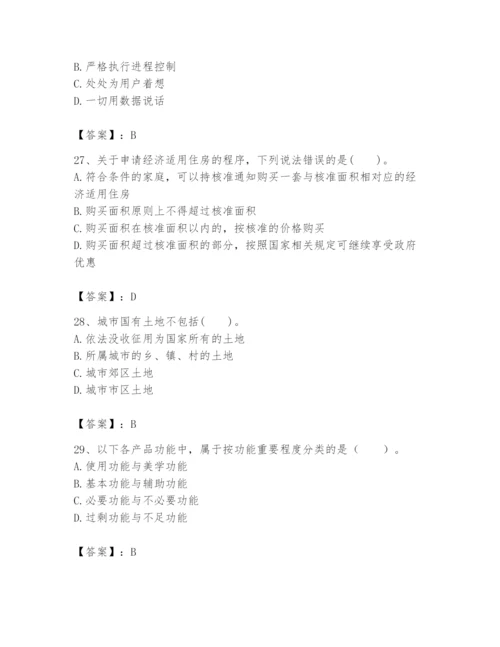 B. 严格执行进程控制
C. 处处为用户着想
D. 一切用数据说话

【答案】：B

27、关于申请经济适用住房的程序，下列说法错误的是(　　)。
A. 符合条件的家庭，可以持核准通知购买一套与核准面积相对应的经济适用住房
B. 购买面积原则上不得超过核准面积
C. 购买面积在核准面积以内的，按核准的价格购买
D. 购买面积超过核准面积的部分，按照国家相关规定可继续享受政府优惠

【答案】：D

28、城市国有土地不包括(　　)。
A. 依法没收征用为国家所有的土地
B. 所属城市的乡、镇、村的土地
C. 城市郊区土地
D. 城市市区土地

【答案】：B

29、以下各产品功能中，属于按功能重要程度分类的是（　　）。
A. 使用功能与美学功能
B. 基本功能与辅助功能
C. 必要功能与不必要功能
D. 过剩功能与不足功能

【答案】：B